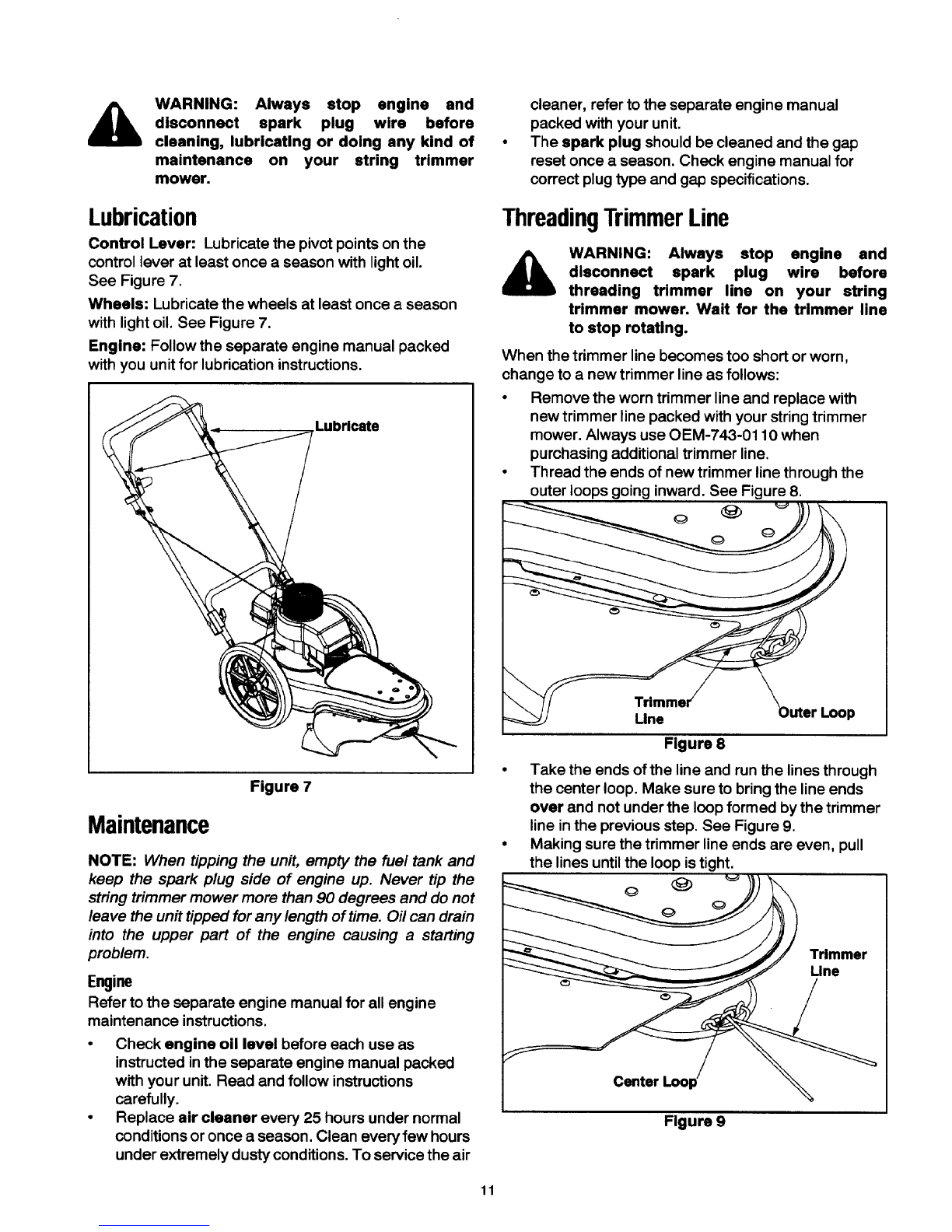 WARNING: Always stop engine and disconnect spark plug wire before cleaning, lubricating or doing any kind of maintenance on your string trimmer mower.

Lubrication

Control Lever: Lubricate the pivot points on the control lever at least once a season with light oil. See Figure 7.

Wheels: Lubricate the wheels at least once a season with light oil. See Figure 7.

Engine: Follow the separate engine manual packed with you unit for lubrication instructions.

Lubricate

Figure 7

Maintenance

NOTE: When tipping the unit, empty the fuel tank and keep the spark plug side of engine up. Never tip the string trimmer mower more than 90 degrees and do not leave the unit tipped for any length of time. Oil can drain into the upper part of the engine causing a starting problem.

Engine

Refer to the separate engine manual for all engine maintenance instructions.

• Check engine oil level before each use as instructed in the separate engine manual packed with your unit. Read and follow instructions carefully.

• Replace air cleaner every 25 hours under normal conditions or once a season. Clean every few hours under extremely dusty conditions. To service the air cleaner, refer to the separate engine manual packed with your unit.

• The spark plug should be cleaned and the gap reset once a season. Check engine manual for correct plug type and gap specifications.

Threading Trimmer Line

WARNING: Always stop engine and disconnect spark plug wire before threading trimmer line on your string trimmer mower. Wait for the trimmer line to stop rotating.

When the trimmer line becomes too short or worn, change to a new trimmer line as follows:

• Remove the worn trimmer line and replace with new trimmer line packed with your string trimmer mower. Always use OEM-743-0110 when purchasing additional trimmer line.

• Thread the ends of new trimmer line through the outer loops going inward. See Figure 8.

Trimmer Line

Outer Loop

Figure 8

• Take the ends of the line and run the lines through the center loop. Make sure to bring the line ends over and not under the loop formed by the trimmer line in the previous step. See Figure 9.

• Making sure the trimmer line ends are even, pull the lines until the loop is tight.

Trimmer Line

Center Loop

Figure 9

11